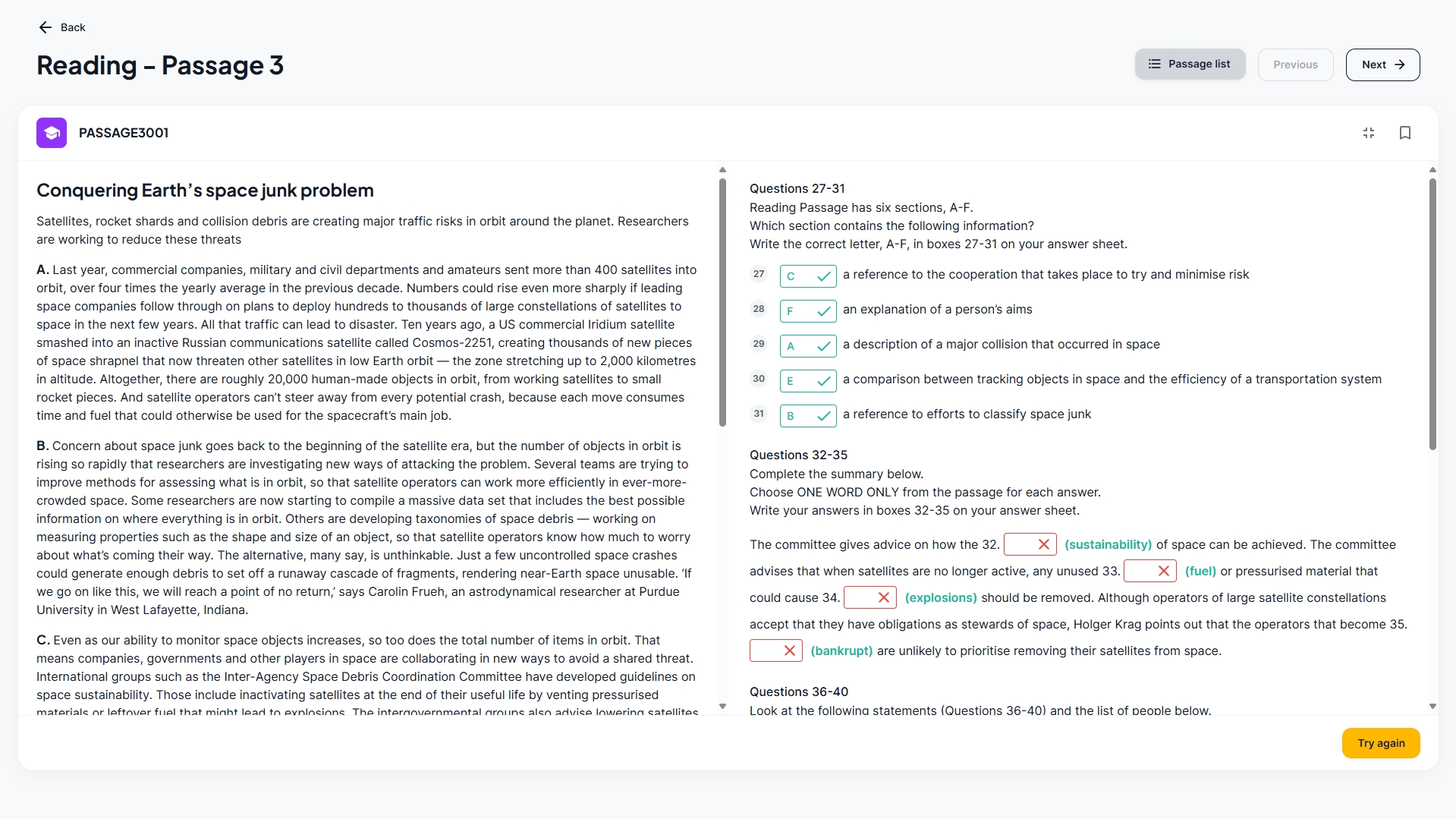 Back

Reading – Passage 3

Passage list
Previous
Next

PASSAGE3001

Conquering Earth's space junk problem

Satellites, rocket shards and collision debris are creating major traffic risks in orbit around the planet. Researchers are working to reduce these threats

A. Last year, commercial companies, military and civil departments and amateurs sent more than 400 satellites into orbit, over four times the yearly average in the previous decade. Numbers could rise even more sharply if leading space companies follow through on plans to deploy hundreds to thousands of large constellations of satellites to space in the next few years. All that traffic can lead to disaster. Ten years ago, a US commercial Iridium satellite smashed into an inactive Russian communications satellite called Cosmos-2251, creating thousands of new pieces of space shrapnel that now threaten other satellites in low Earth orbit — the zone stretching up to 2,000 kilometres in altitude. Altogether, there are roughly 20,000 human-made objects in orbit, from working satellites to small rocket pieces. And satellite operators can't steer away from every potential crash, because each move consumes time and fuel that could otherwise be used for the spacecraft's main job.

B. Concern about space junk goes back to the beginning of the satellite era, but the number of objects in orbit is rising so rapidly that researchers are investigating new ways of attacking the problem. Several teams are trying to improve methods for assessing what is in orbit, so that satellite operators can work more efficiently in ever-more-crowded space. Some researchers are now starting to compile a massive data set that includes the best possible information on where everything is in orbit. Others are developing taxonomies of space debris — working on measuring properties such as the shape and size of an object, so that satellite operators know how much to worry about what's coming their way. The alternative, many say, is unthinkable. Just a few uncontrolled space crashes could generate enough debris to set off a runaway cascade of fragments, rendering near-Earth space unusable. 'If we go on like this, we will reach a point of no return,' says Carolin Frueh, an astrodynamical researcher at Purdue University in West Lafayette, Indiana.

C. Even as our ability to monitor space objects increases, so too does the total number of items in orbit. That means companies, governments and other players in space are collaborating in new ways to avoid a shared threat. International groups such as the Inter-Agency Space Debris Coordination Committee have developed guidelines on space sustainability. Those include inactivating satellites at the end of their useful life by venting pressurised materials or leftover fuel that might lead to explosions. The intergovernmental groups also advise lowering satellites

Questions 27-31
Reading Passage has six sections, A-F.
Which section contains the following information?
Write the correct letter, A-F, in boxes 27-31 on your answer sheet.

27 C a reference to the cooperation that takes place to try and minimise risk

28 F an explanation of a person's aims

29 A a description of a major collision that occurred in space

30 E a comparison between tracking objects in space and the efficiency of a transportation system

31 B a reference to efforts to classify space junk

Questions 32-35
Complete the summary below.
Choose ONE WORD ONLY from the passage for each answer.
Write your answers in boxes 32-35 on your answer sheet.

The committee gives advice on how the 32. (sustainability) of space can be achieved. The committee advises that when satellites are no longer active, any unused 33. (fuel) or pressurised material that could cause 34. (explosions) should be removed. Although operators of large satellite constellations accept that they have obligations as stewards of space, Holger Krag points out that the operators that become 35. (bankrupt) are unlikely to prioritise removing their satellites from space.

Questions 36-40
Look at the following statements (Questions 36-40) and the list of people below.

Try again